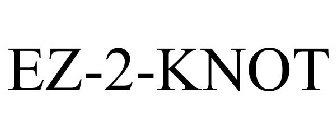 EZ-2-KNOT